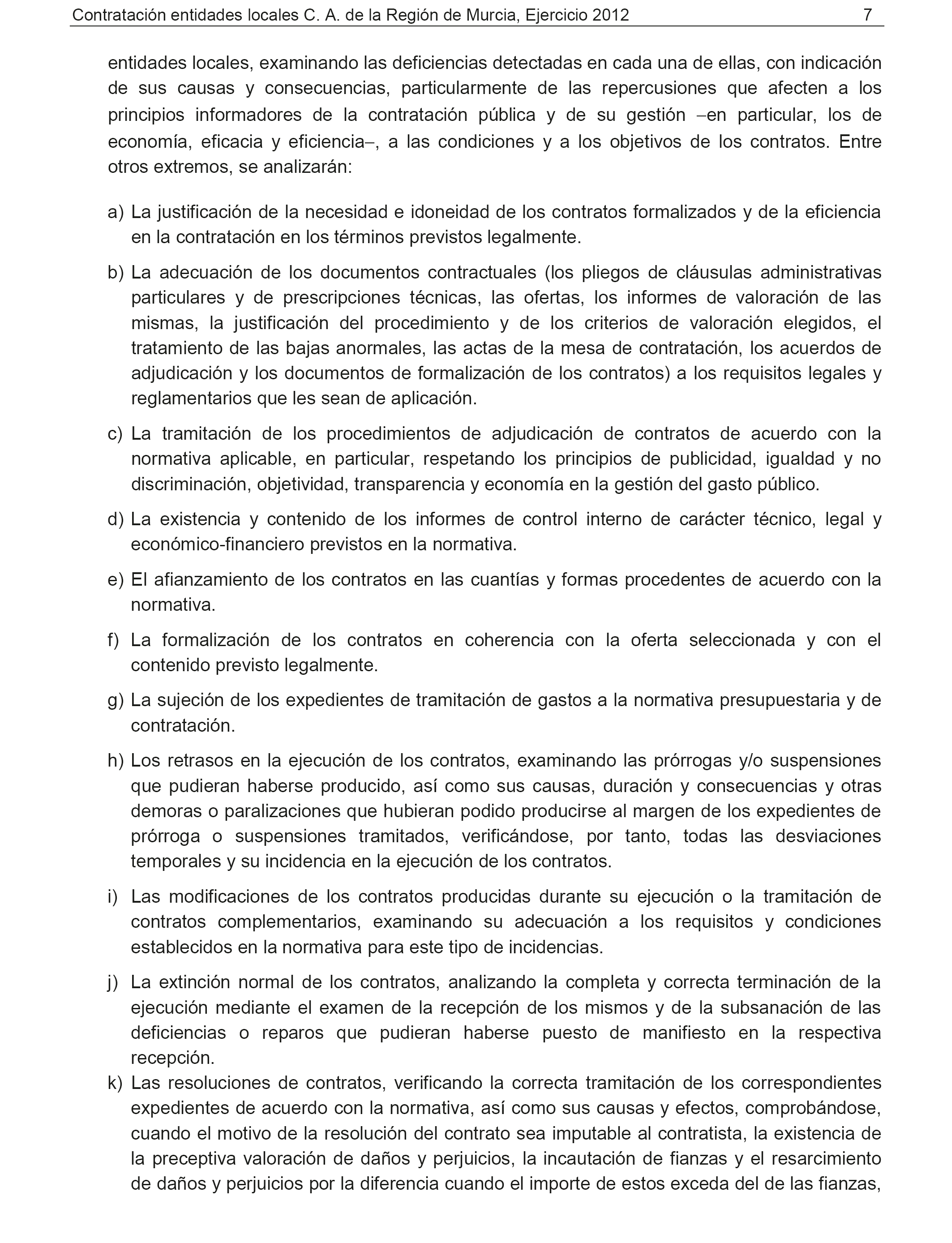 Contratación entidades locales C. A. de la Región de Murcia, Ejercicio 2012 7

entidades locales, examinando las deficiencias detectadas en cada una de ellas, con indicación de sus causas y consecuencias, particularmente de las repercusiones que afecten a los principios informadores de la contratación pública y de su gestión –en particular, los de economía, eficacia y eficiencia–, a las condiciones y a los objetivos de los contratos. Entre otros extremos, se analizarán:

a) La justificación de la necesidad e idoneidad de los contratos formalizados y de la eficiencia en la contratación en los términos previstos legalmente.

b) La adecuación de los documentos contractuales (los pliegos de cláusulas administrativas particulares y de prescripciones técnicas, las ofertas, los informes de valoración de las mismas, la justificación del procedimiento y de los criterios de valoración elegidos, el tratamiento de las bajas anormales, las actas de la mesa de contratación, los acuerdos de adjudicación y los documentos de formalización de los contratos) a los requisitos legales y reglamentarios que les sean de aplicación.

c) La tramitación de los procedimientos de adjudicación de contratos de acuerdo con la normativa aplicable, en particular, respetando los principios de publicidad, igualdad y no discriminación, objetividad, transparencia y economía en la gestión del gasto público.

d) La existencia y contenido de los informes de control interno de carácter técnico, legal y económico-financiero previstos en la normativa.

e) El afianzamiento de los contratos en las cuantías y formas procedentes de acuerdo con la normativa.

f) La formalización de los contratos en coherencia con la oferta seleccionada y con el contenido previsto legalmente.

g) La sujeción de los expedientes de tramitación de gastos a la normativa presupuestaria y de contratación.

h) Los retrasos en la ejecución de los contratos, examinando las prórrogas y/o suspensiones que pudieran haberse producido, así como sus causas, duración y consecuencias y otras demoras o paralizaciones que hubieran podido producirse al margen de los expedientes de prórroga o suspensiones tramitados, verificándose, por tanto, todas las desviaciones temporales y su incidencia en la ejecución de los contratos.

i) Las modificaciones de los contratos producidas durante su ejecución o la tramitación de contratos complementarios, examinando su adecuación a los requisitos y condiciones establecidos en la normativa para este tipo de incidencias.

j) La extinción normal de los contratos, analizando la completa y correcta terminación de la ejecución mediante el examen de la recepción de los mismos y de la subsanación de las deficiencias o reparos que pudieran haberse puesto de manifiesto en la respectiva recepción.

k) Las resoluciones de contratos, verificando la correcta tramitación de los correspondientes expedientes de acuerdo con la normativa, así como sus causas y efectos, comprobándose, cuando el motivo de la resolución del contrato sea imputable al contratista, la existencia de la preceptiva valoración de daños y perjuicios, la incautación de fianzas y el resarcimiento de daños y perjuicios por la diferencia cuando el importe de estos exceda del de las fianzas,